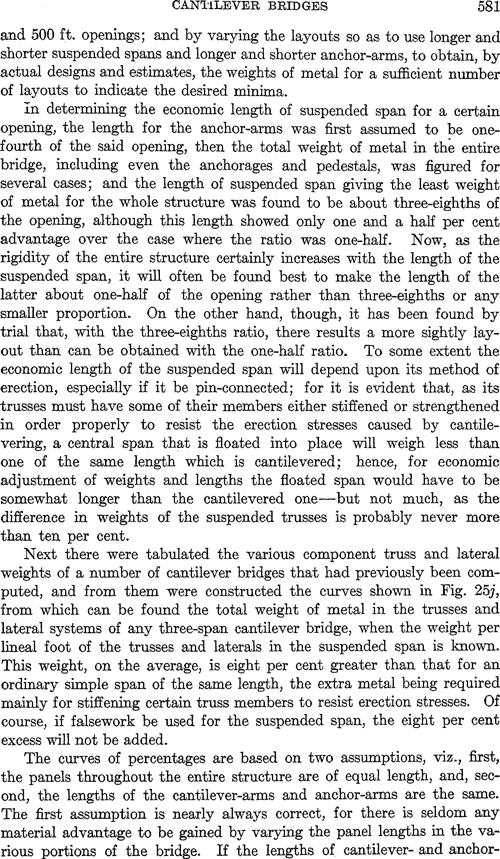 CANTILEVER BRIDGES 581

and 500 ft. openings; and by varying the layouts so as to use longer and shorter suspended spans and longer and shorter anchor-arms, to obtain, by actual designs and estimates, the weights of metal for a sufficient number of layouts to indicate the desired minima.

In determining the economic length of suspended span for a certain opening, the length for the anchor-arms was first assumed to be one-fourth of the said opening, then the total weight of metal in the entire bridge, including even the anchorages and pedestals, was figured for several cases; and the length of suspended span giving the least weight of metal for the whole structure was found to be about three-eighths of the opening, although this length showed only one and a half per cent advantage over the case where the ratio was one-half. Now, as the rigidity of the entire structure certainly increases with the length of the suspended span, it will often be found best to make the length of the latter about one-half of the opening rather than three-eighths or any smaller proportion. On the other hand, though, it has been found by trial that, with the three-eighths ratio, there results a more sightly layout than can be obtained with the one-half ratio. To some extent the economic length of the suspended span will depend upon its method of erection, especially if it be pin-connected; for it is evident that, as its trusses must have some of their members either stiffened or strengthened in order properly to resist the erection stresses caused by cantilevering, a central span that is floated into place will weigh less than one of the same length which is cantilevered; hence, for economic adjustment of weights and lengths the floated span would have to be somewhat longer than the cantilevered one—but not much, as the difference in weights of the suspended trusses is probably never more than ten per cent.

Next there were tabulated the various component truss and lateral weights of a number of cantilever bridges that had previously been computed, and from them were constructed the curves shown in Fig. 25j, from which can be found the total weight of metal in the trusses and lateral systems of any three-span cantilever bridge, when the weight per lineal foot of the trusses and laterals in the suspended span is known. This weight, on the average, is eight per cent greater than that for an ordinary simple span of the same length, the extra metal being required mainly for stiffening certain truss members to resist erection stresses. Of course, if falsework be used for the suspended span, the eight per cent excess will not be added.

The curves of percentages are based on two assumptions, viz., first, the panels throughout the entire structure are of equal length, and, second, the lengths of the cantilever-arms and anchor-arms are the same. The first assumption is nearly always correct, for there is seldom any material advantage to be gained by varying the panel lengths in the various portions of the bridge. If the lengths of cantilever- and anchor-